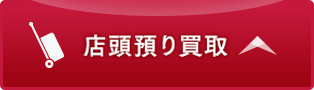 店頭預り買取